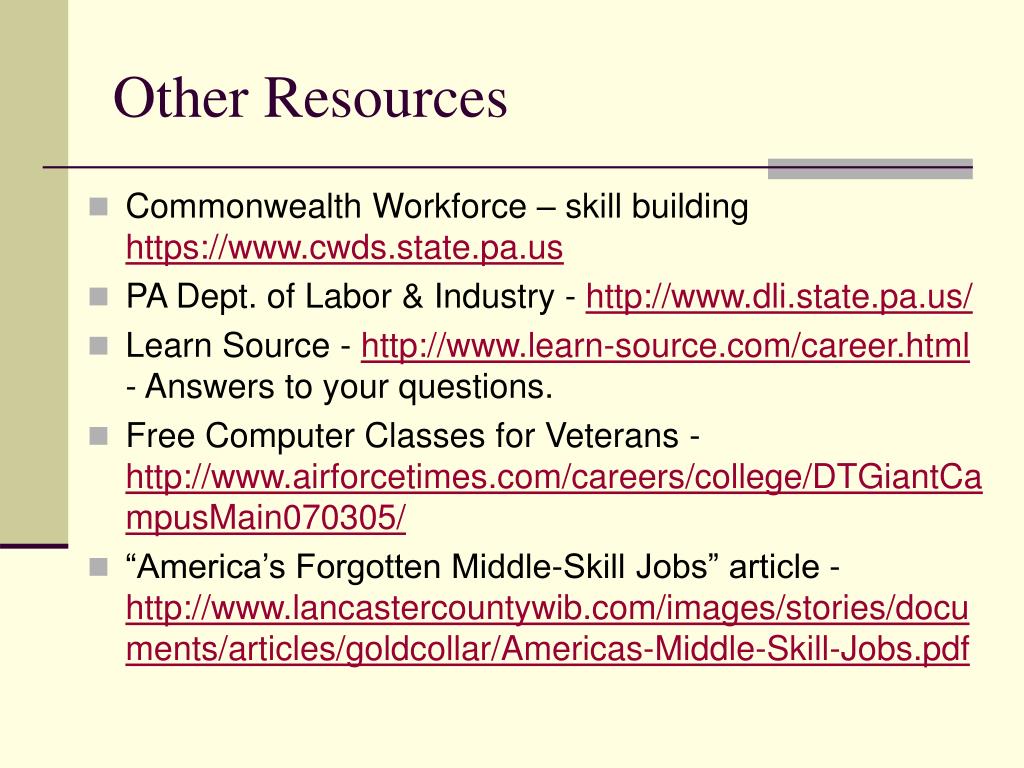 Other Resources

Commonwealth Workforce – skill building https://www.cwds.state.pa.us

PA Dept. of Labor & Industry - http://www.dli.state.pa.us/

Learn Source - http://www.learn-source.com/career.html - Answers to your questions.

Free Computer Classes for Veterans - http://www.airforcetimes.com/careers/college/DTGiantCampusMain070305/

“America’s Forgotten Middle-Skill Jobs” article - http://www.lancastercountywib.com/images/stories/documents/articles/goldcollar/Americas-Middle-Skill-Jobs.pdf